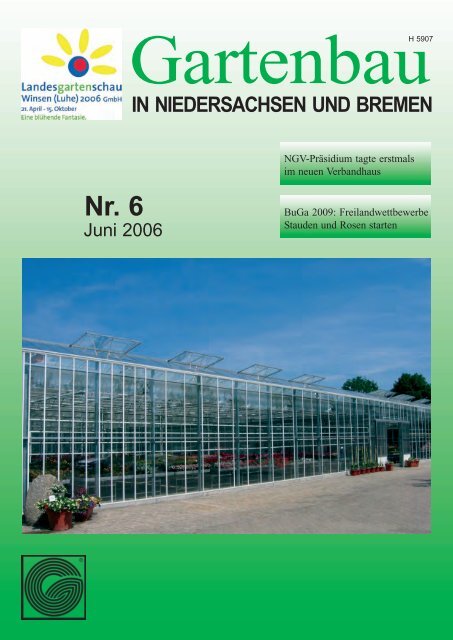 Landesgartenschau
Winsen (Luhe) 2006 GmbH
21. April - 15. Oktober
Eine blühende Fantasie.

H 5907

Gartenbau
IN NIEDERSACHSEN UND BREMEN

NGV-Präsidium tagte erstmals im neuen Verbandhaus

Nr. 6
Juni 2006

BuGa 2009: Freilandwettbewerbe Stauden und Rosen starten